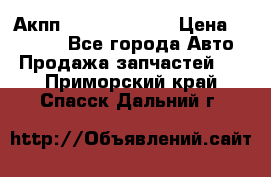 Акпп Цена
Все города Авто
Продажа запчастей
Приморский край
Спасск Дальний г

http://Объявлений.сайт